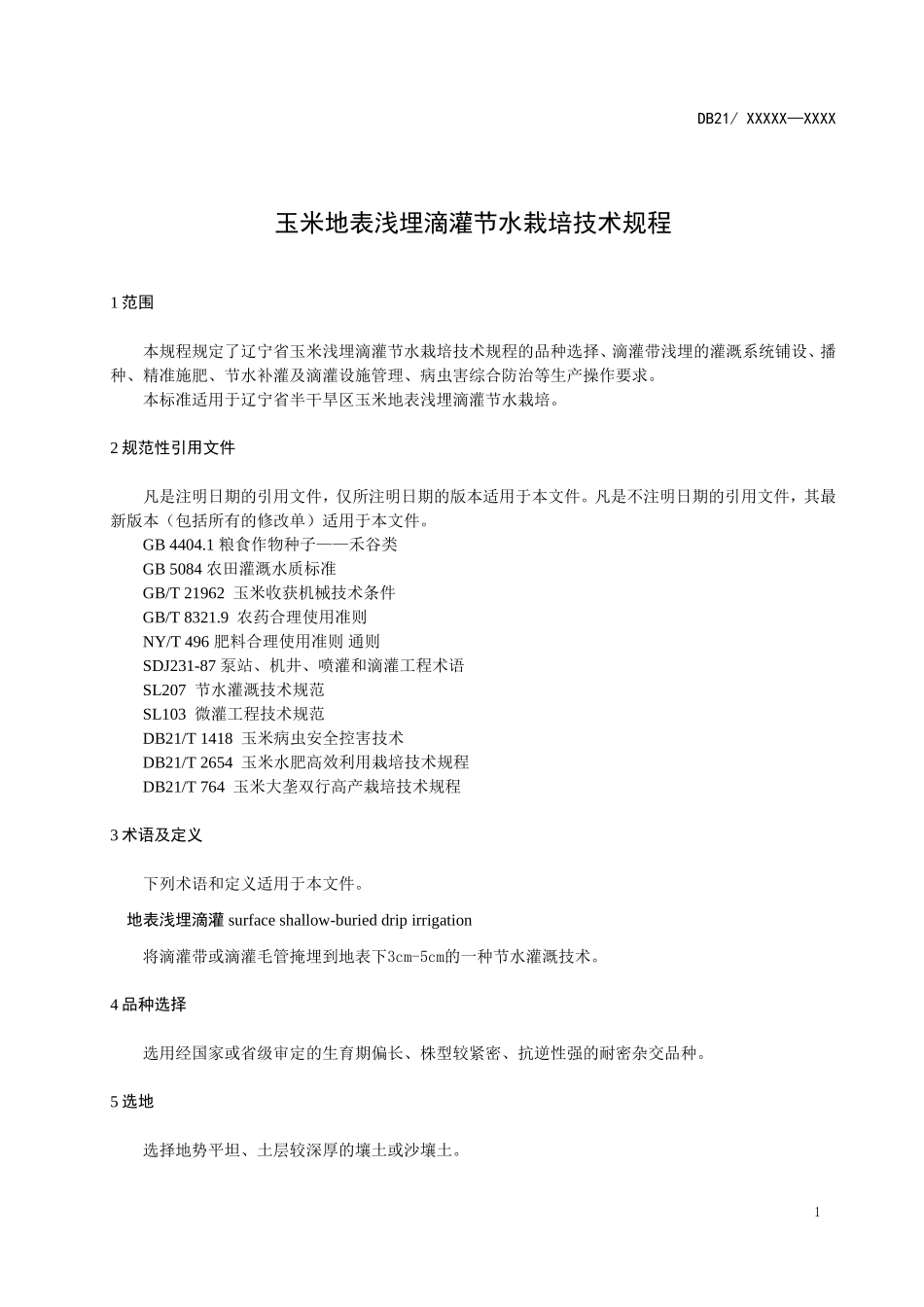 DB21/ XXXXX—XXXX

玉米地表浅埋滴灌节水栽培技术规程

1 范围

本规程规定了辽宁省玉米浅埋滴灌节水栽培技术规程的品种选择、滴灌带浅埋的灌溉系统铺设、播种、精准施肥、节水补灌及滴灌设施管理、病虫害综合防治等生产操作要求。

本标准适用于辽宁省半干旱区玉米地表浅埋滴灌节水栽培。

2 规范性引用文件

凡是注明日期的引用文件，仅所注明日期的版本适用于本文件。凡是不注明日期的引用文件，其最新版本（包括所有的修改单）适用于本文件。

GB 4404.1 粮食作物种子——禾谷类

GB 5084 农田灌溉水质标准

GB/T 21962 玉米收获机械技术条件

GB/T 8321.9 农药合理使用准则

NY/T 496 肥料合理使用准则 通则

SDJ231-87 泵站、机井、喷灌和滴灌工程术语

SL207 节水灌溉技术规范

SL103 微灌工程技术规范

DB21/T 1418 玉米病虫安全控害技术

DB21/T 2654 玉米水肥高效利用栽培技术规程

DB21/T 764 玉米大垄双行高产栽培技术规程

3 术语及定义

下列术语和定义适用于本文件。

地表浅埋滴灌 surface shallow-buried drip irrigation

将滴灌带或滴灌毛管掩埋到地表下3cm-5cm的一种节水灌溉技术。

4 品种选择

选用经国家或省级审定的生育期偏长、株型较紧密、抗逆性强的耐密杂交品种。

5 选地

选择地势平坦、土层较深厚的壤土或沙壤土。

1